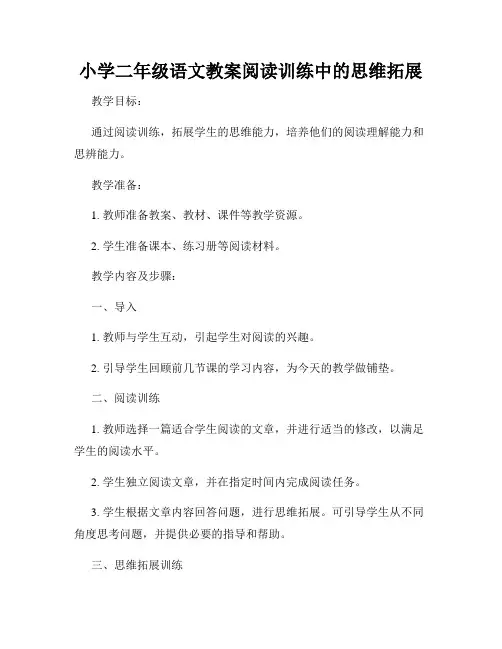 小学二年级语文教案阅读训练中的思维拓展

教学目标：

通过阅读训练，拓展学生的思维能力，培养他们的阅读理解能力和思辨能力。

教学准备：

1. 教师准备教案、教材、课件等教学资源。

2. 学生准备课本、练习册等阅读材料。

教学内容及步骤：

一、导入

1. 教师与学生互动，引起学生对阅读的兴趣。

2. 引导学生回顾前几节课的学习内容，为今天的教学做铺垫。

二、阅读训练

1. 教师选择一篇适合学生阅读的文章，并进行适当的修改，以满足学生的阅读水平。

2. 学生独立阅读文章，并在指定时间内完成阅读任务。

3. 学生根据文章内容回答问题，进行思维拓展。可引导学生从不同角度思考问题，并提供必要的指导和帮助。

三、思维拓展训练